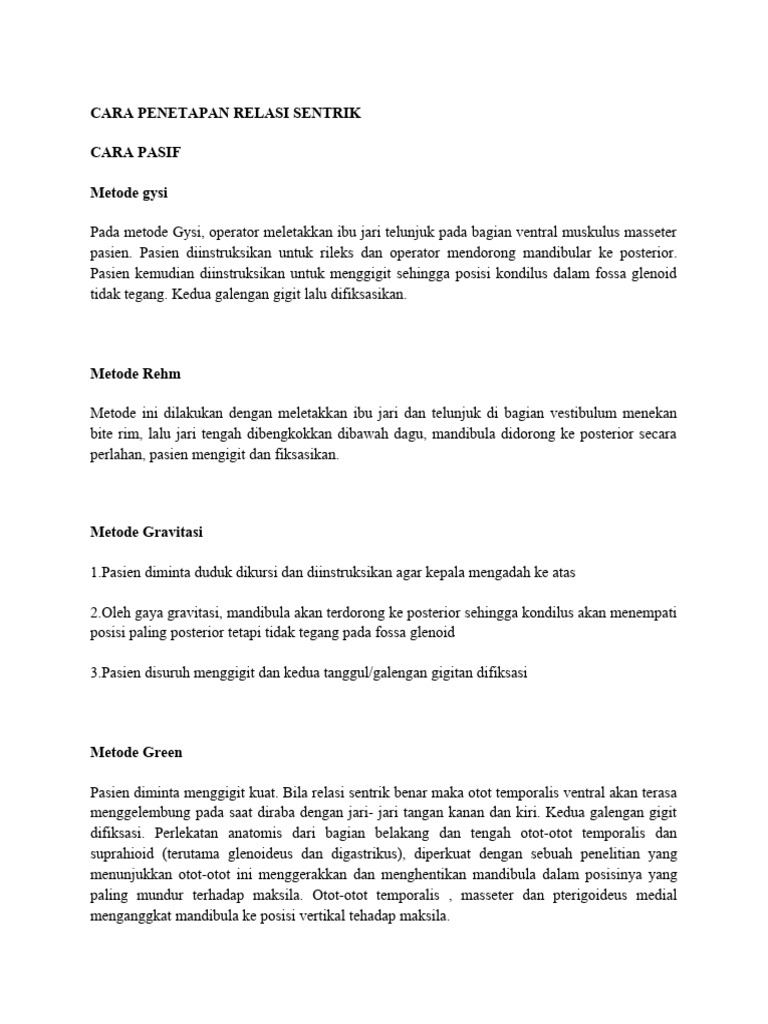 CARA PENETAPAN RELASI SENTRIK

CARA PASIF

Metode gysi

Pada metode Gysi, operator meletakkan ibu jari telunjuk pada bagian ventral muskulus masseter pasien. Pasien diinstruksikan untuk rileks dan operator mendorong mandibular ke posterior. Pasien kemudian diinstruksikan untuk menggigit sehingga posisi kondilus dalam fossa glenoid tidak tegang. Kedua galengan gigit lalu difiksasikan.

Metode Rehm

Metode ini dilakukan dengan meletakkan ibu jari dan telunjuk di bagian vestibulum menekan bite rim, lalu jari tengah dibengkokkan dibawah dagu, mandibula didorong ke posterior secara perlahan, pasien mengigit dan fiksasikan.

Metode Gravitasi

1.Pasien diminta duduk dikursi dan diinstruksikan agar kepala mengadah ke atas

2.Oleh gaya gravitasi, mandibula akan terdorong ke posterior sehingga kondilus akan menempati posisi paling posterior tetapi tidak tegang pada fossa glenoid

3.Pasien disuruh menggigit dan kedua tanggul/galengan gigitan difiksasi

Metode Green

Pasien diminta menggigit kuat. Bila relasi sentrik benar maka otot temporalis ventral akan terasa menggelembung pada saat diraba dengan jari- jari tangan kanan dan kiri. Kedua galengan gigit difiksasi. Perlekatan anatomis dari bagian belakang dan tengah otot-otot temporalis dan suprahioid (terutama glenoideus dan digastrikus), diperkuat dengan sebuah penelitian yang menunjukkan otot-otot ini menggerakkan dan menghentikan mandibula dalam posisinya yang paling mundur terhadap maksila. Otot-otot temporalis , masseter dan pterigoideus medial menganggkat mandibula ke posisi vertikal tehadap maksila.